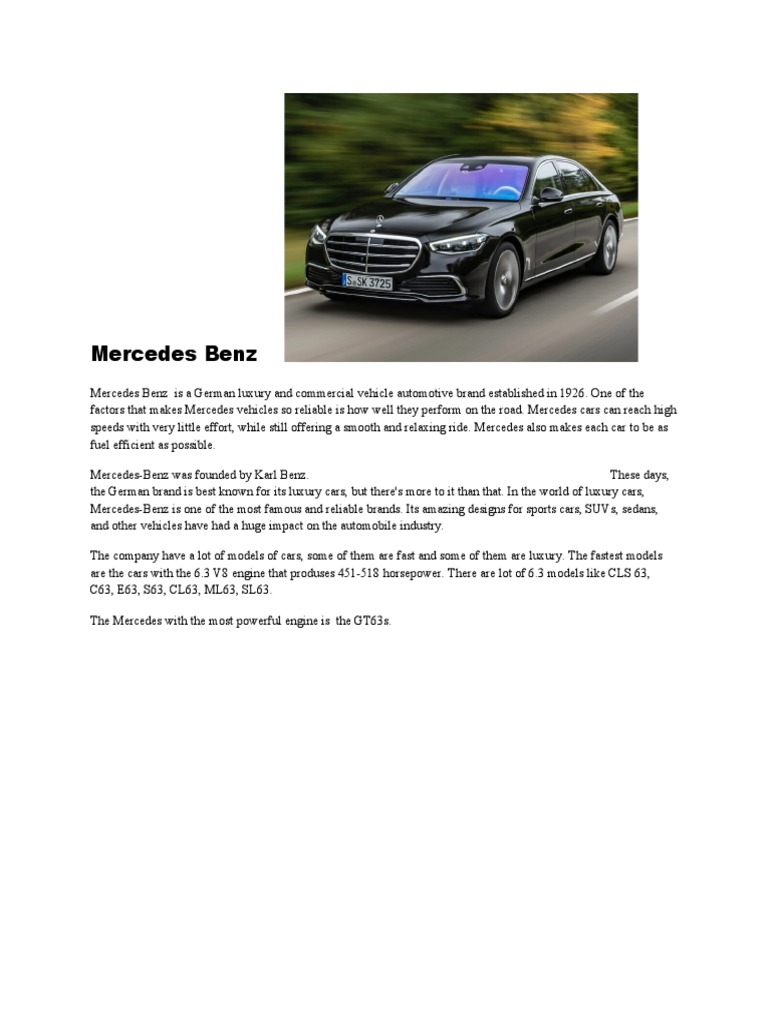 S SK 3725

Mercedes Benz

Mercedes Benz is a German luxury and commercial vehicle automotive brand established in 1926. One of the factors that makes Mercedes vehicles so reliable is how well they perform on the road. Mercedes cars can reach high speeds with very little effort, while still offering a smooth and relaxing ride. Mercedes also makes each car to be as fuel efficient as possible.

Mercedes-Benz was founded by Karl Benz. These days, the German brand is best known for its luxury cars, but there's more to it than that. In the world of luxury cars, Mercedes-Benz is one of the most famous and reliable brands. Its amazing designs for sports cars, SUVs, sedans, and other vehicles have had a huge impact on the automobile industry.

The company have a lot of models of cars, some of them are fast and some of them are luxury. The fastest models are the cars with the 6.3 V8 engine that produses 451-518 horsepower. There are lot of 6.3 models like CLS 63, C63, E63, S63, CL63, ML63, SL63.

The Mercedes with the most powerful engine is the GT63s.